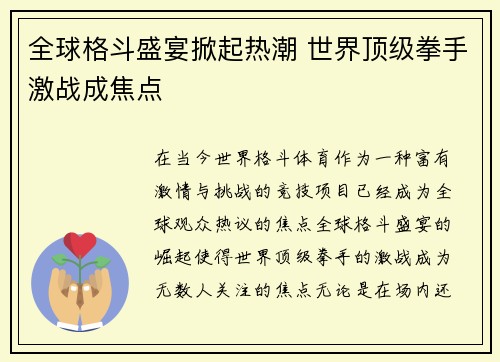 全球格斗盛宴掀起热潮 世界顶级拳手激战成焦点

在当今世界格斗体育作为一种富有激情与挑战的竞技项目已经成为全球观众热议的焦点全球格斗盛宴的崛起使得世界顶级拳手的激战成为无数人关注的焦点无论是在场内还